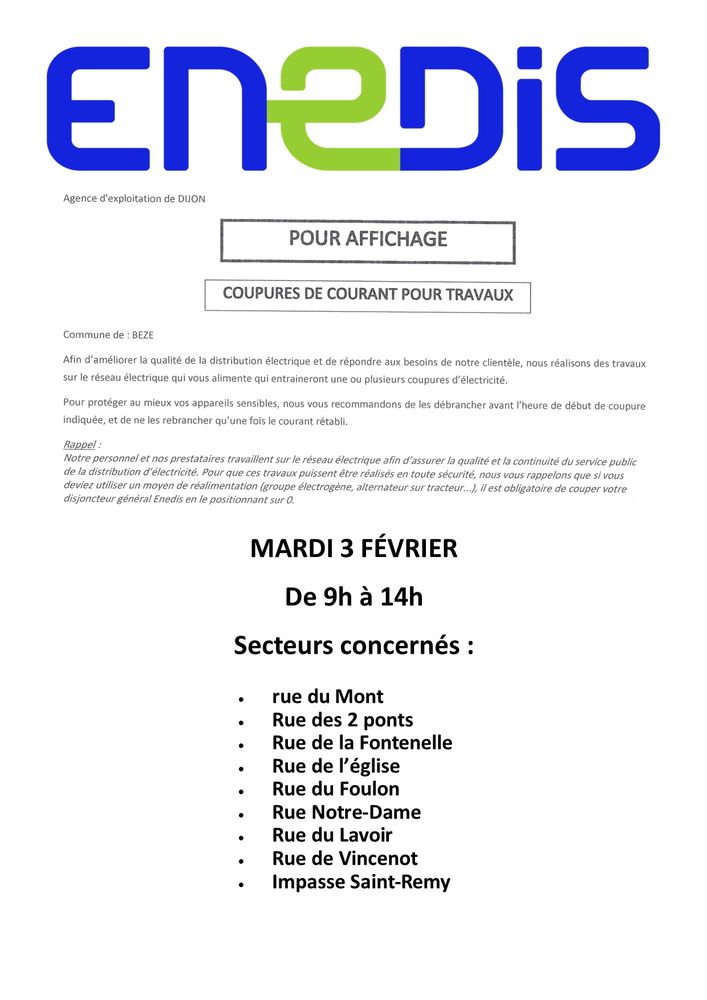 ENEDIS

Agence d'exploitation de DIJON

POUR AFFICHAGE

COUPURES DE COURANT POUR TRAVAUX

Commune de : BEZE

Afin d'améliorer la qualité de la distribution électrique et de répondre aux besoins de notre clientèle, nous réalisons des travaux sur le réseau électrique qui vous alimente qui entraineront une ou plusieurs coupures d'électricité.

Pour protéger au mieux vos appareils sensibles, nous vous recommandons de les débrancher avant l'heure de début de coupure indiquée, et de ne les rebrancher qu'une fois le courant rétabli.

Rappel :
Notre personnel et nos prestataires travaillent sur le réseau électrique afin d'assurer la qualité et la continuité du service public de la distribution d'électricité. Pour que ces travaux puissent être réalisés en toute sécurité, nous vous rappelons que si vous deviez utiliser un moyen de réalimentation (groupe électrogène, alternateur sur tracteur...), il est obligatoire de couper votre disjoncteur général Enedis en le positionnant sur 0.

MARDI 3 FÉVRIER

De 9h à 14h

Secteurs concernés :

• rue du Mont
• Rue des 2 ponts
• Rue de la Fontenelle
• Rue de l'église
• Rue du Foulon
• Rue Notre-Dame
• Rue du Lavoir
• Rue de Vincenot
• Impasse Saint-Remy